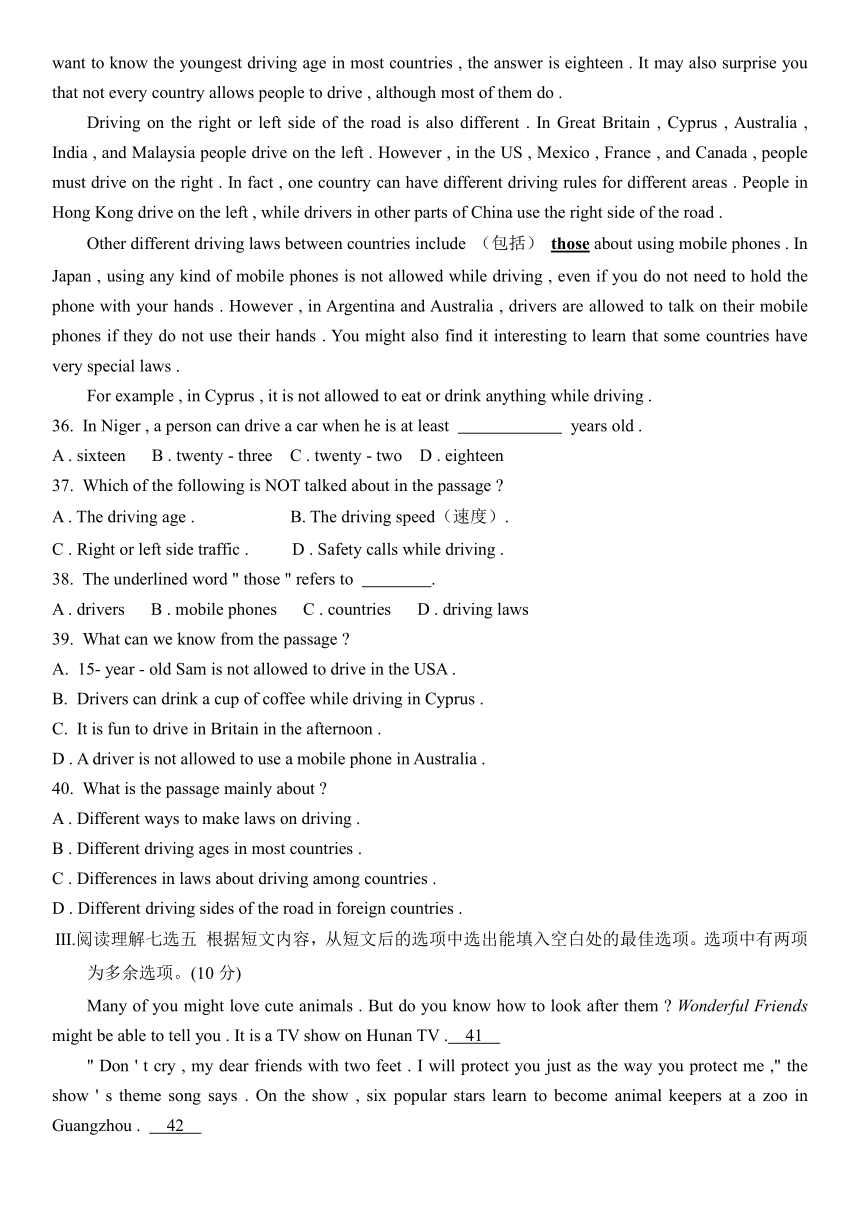 want to know the youngest driving age in most countries , the answer is eighteen . It may also surprise you that not every country allows people to drive , although most of them do .

Driving on the right or left side of the road is also different . In Great Britain , Cyprus , Australia , India , and Malaysia people drive on the left . However , in the US , Mexico , France , and Canada , people must drive on the right . In fact , one country can have different driving rules for different areas . People in Hong Kong drive on the left , while drivers in other parts of China use the right side of the road .

Other different driving laws between countries include （包括） those about using mobile phones . In Japan , using any kind of mobile phones is not allowed while driving , even if you do not need to hold the phone with your hands . However , in Argentina and Australia , drivers are allowed to talk on their mobile phones if they do not use their hands . You might also find it interesting to learn that some countries have very special laws .

For example , in Cyprus , it is not allowed to eat or drink anything while driving .

36. In Niger , a person can drive a car when he is at least ____________ years old .

A . sixteen B . twenty - three C . twenty - two D . eighteen

37. Which of the following is NOT talked about in the passage ?

A . The driving age . B. The driving speed（速度）.

C . Right or left side traffic . D . Safety calls while driving .

38. The underlined word " those " refers to ________.

A . drivers B . mobile phones C . countries D . driving laws

39. What can we know from the passage ?

A. 15- year - old Sam is not allowed to drive in the USA .

B. Drivers can drink a cup of coffee while driving in Cyprus .

C. It is fun to drive in Britain in the afternoon .

D . A driver is not allowed to use a mobile phone in Australia .

40. What is the passage mainly about ?

A . Different ways to make laws on driving .

B . Different driving ages in most countries .

C . Differences in laws about driving among countries .

D . Different driving sides of the road in foreign countries .

III.阅读理解七选五 根据短文内容，从短文后的选项中选出能填入空白处的最佳选项。选项中有两项为多余选项。(10 分)

Many of you might love cute animals . But do you know how to look after them ? Wonderful Friends might be able to tell you . It is a TV show on Hunan TV . 41

" Don ' t cry , my dear friends with two feet . I will protect you just as the way you protect me ," the show ' s theme song says . On the show , six popular stars learn to become animal keepers at a zoo in Guangzhou . 42